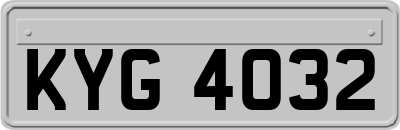 KYG 4032